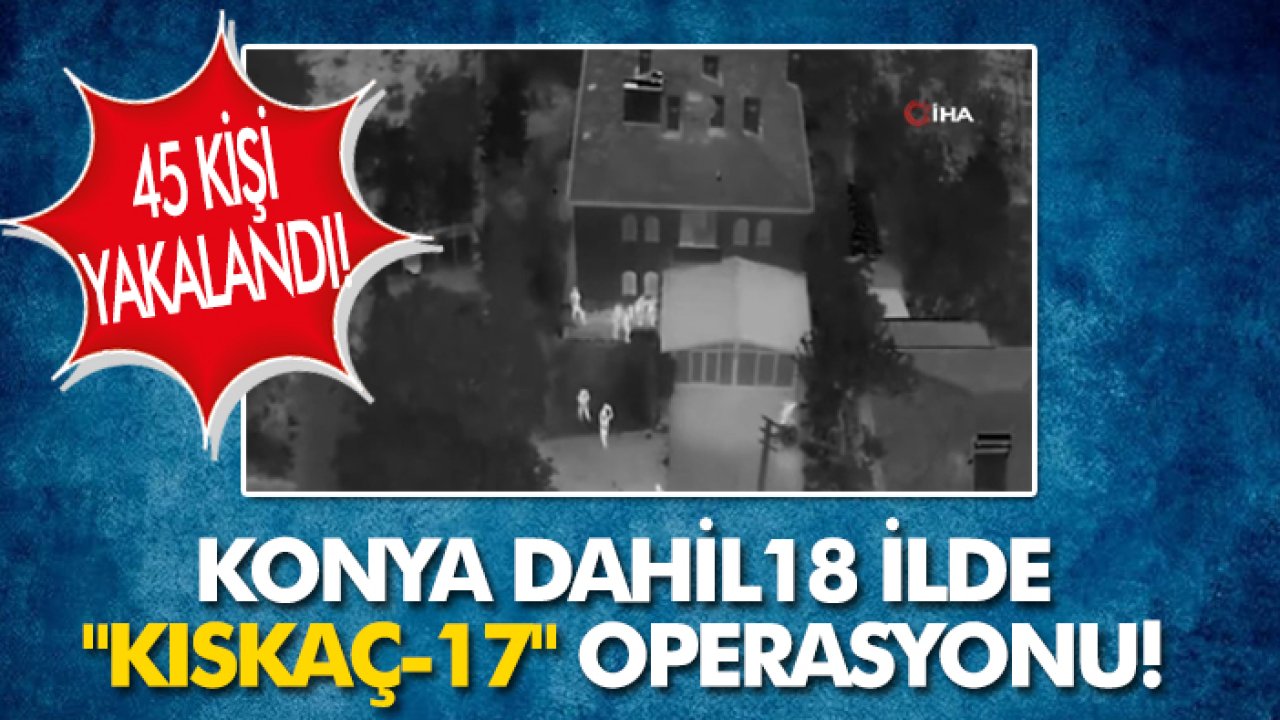 45 KİŞİ YAKALANDI!

İHA

KONYA DAHİL18 İLDE "KISKAÇ-17" OPERASYONU!